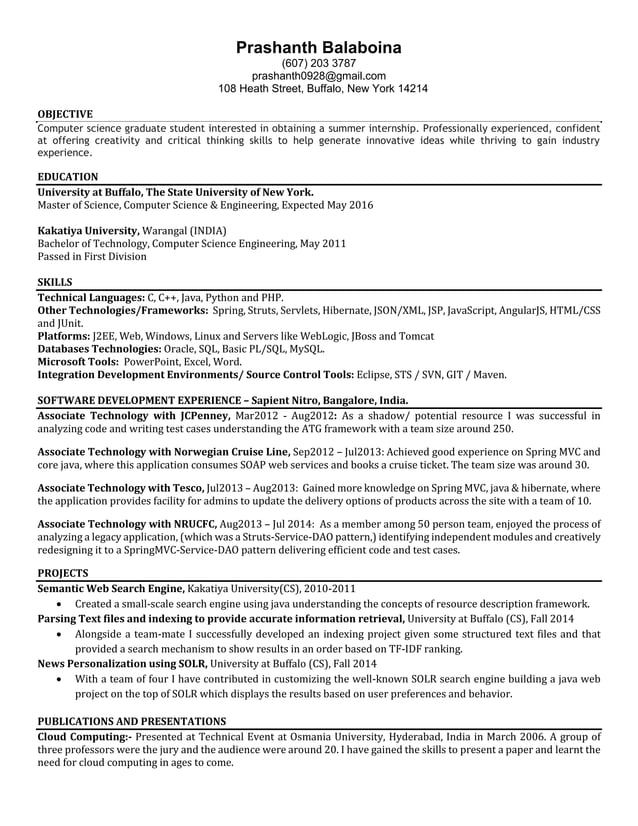 Prashanth Balaboina
(607) 203 3787
prashanth0928@gmail.com
108 Heath Street, Buffalo, New York 14214

OBJECTIVE
Computer science graduate student interested in obtaining a summer internship. Professionally experienced, confident at offering creativity and critical thinking skills to help generate innovative ideas while thriving to gain industry experience.

EDUCATION
University at Buffalo, The State University of New York.
Master of Science, Computer Science & Engineering, Expected May 2016

Kakatiya University, Warangal (INDIA)
Bachelor of Technology, Computer Science Engineering, May 2011
Passed in First Division

SKILLS
Technical Languages: C, C++, Java, Python and PHP.
Other Technologies/Frameworks: Spring, Struts, Servlets, Hibernate, JSON/XML, JSP, JavaScript, AngularJS, HTML/CSS and JUnit.
Platforms: J2EE, Web, Windows, Linux and Servers like WebLogic, JBoss and Tomcat
Databases Technologies: Oracle, SQL, Basic PL/SQL, MySQL.
Microsoft Tools: PowerPoint, Excel, Word.
Integration Development Environments/ Source Control Tools: Eclipse, STS / SVN, GIT / Maven.

SOFTWARE DEVELOPMENT EXPERIENCE – Sapient Nitro, Bangalore, India.
Associate Technology with JCPenney, Mar2012 - Aug2012: As a shadow/ potential resource I was successful in analyzing code and writing test cases understanding the ATG framework with a team size around 250.

Associate Technology with Norwegian Cruise Line, Sep2012 – Jul2013: Achieved good experience on Spring MVC and core java, where this application consumes SOAP web services and books a cruise ticket. The team size was around 30.

Associate Technology with Tesco, Jul2013 – Aug2013: Gained more knowledge on Spring MVC, java & hibernate, where the application provides facility for admins to update the delivery options of products across the site with a team of 10.

Associate Technology with NRUCFC, Aug2013 – Jul 2014: As a member among 50 person team, enjoyed the process of analyzing a legacy application, (which was a Struts-Service-DAO pattern,) identifying independent modules and creatively redesigning it to a SpringMVC-Service-DAO pattern delivering efficient code and test cases.

PROJECTS
Semantic Web Search Engine, Kakatiya University(CS), 2010-2011
• Created a small-scale search engine using java understanding the concepts of resource description framework.
Parsing Text files and indexing to provide accurate information retrieval, University at Buffalo (CS), Fall 2014
• Alongside a team-mate I successfully developed an indexing project given some structured text files and that provided a search mechanism to show results in an order based on TF-IDF ranking.
News Personalization using SOLR, University at Buffalo (CS), Fall 2014
• With a team of four I have contributed in customizing the well-known SOLR search engine building a java web project on the top of SOLR which displays the results based on user preferences and behavior.

PUBLICATIONS AND PRESENTATIONS
Cloud Computing:- Presented at Technical Event at Osmania University, Hyderabad, India in March 2006. A group of three professors were the jury and the audience were around 20. I have gained the skills to present a paper and learnt the need for cloud computing in ages to come.